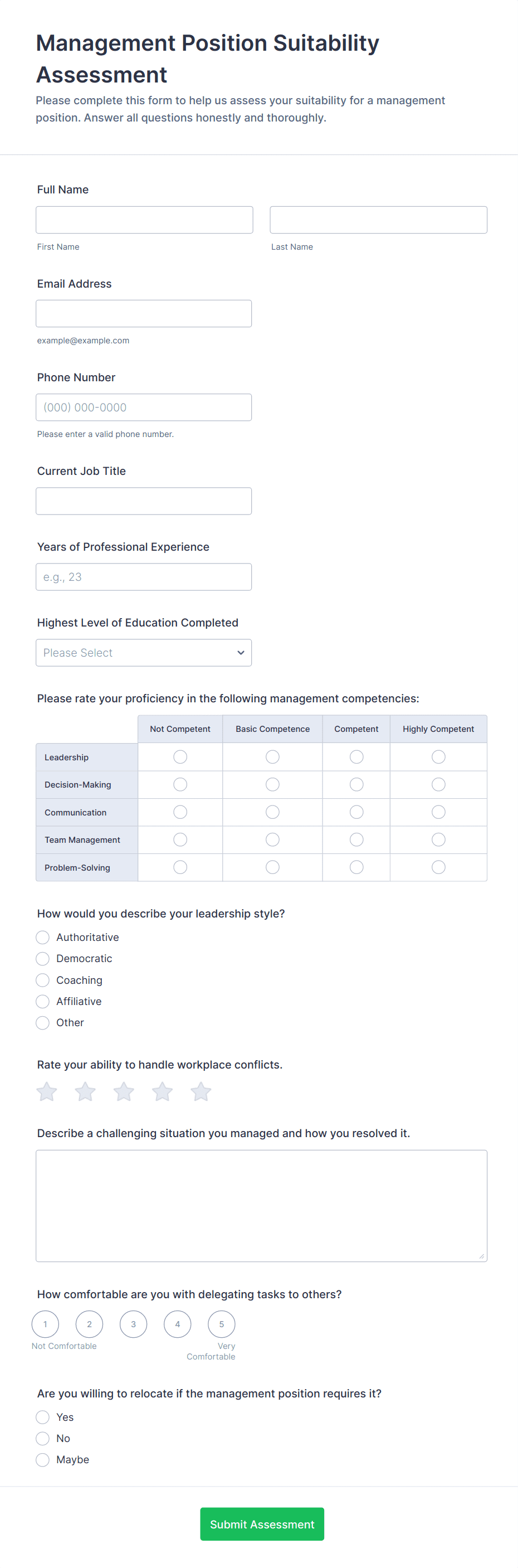 Management Position Suitability Assessment

Please complete this form to help us assess your suitability for a management position. Answer all questions honestly and thoroughly.

Full Name

First Name

Last Name

Email Address

example@example.com

Phone Number

(000) 000-0000

Please enter a valid phone number.

Current Job Title

Years of Professional Experience

e.g., 23

Highest Level of Education Completed

Please Select

Please rate your proficiency in the following management competencies:

| | Not Competent | Basic Competence | Competent | Highly Competent |
|---|---|---|---|---|
| Leadership | | | | |
| Decision-Making | | | | |
| Communication | | | | |
| Team Management | | | | |
| Problem-Solving | | | | |

How would you describe your leadership style?

Authoritative

Democratic

Coaching

Affiliative

Other

Rate your ability to handle workplace conflicts.

Describe a challenging situation you managed and how you resolved it.

How comfortable are you with delegating tasks to others?

1 2 3 4 5

Not Comfortable

Very Comfortable

Are you willing to relocate if the management position requires it?

Yes

No

Maybe

Submit Assessment